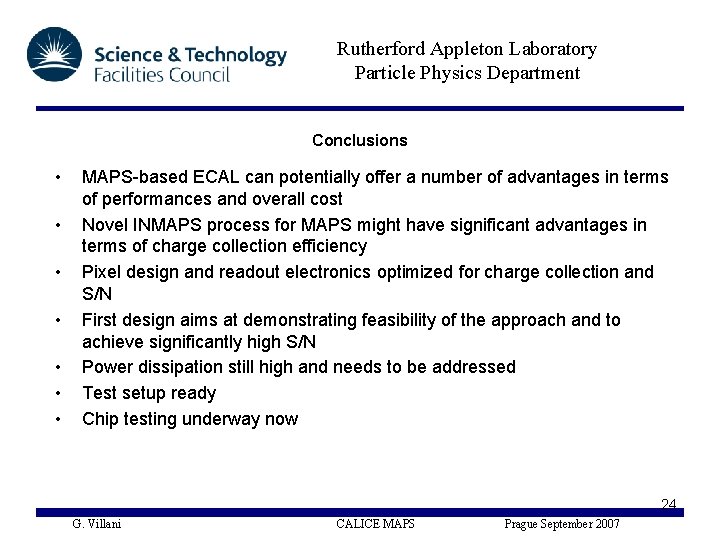 Science & Technology
Facilities Council

Rutherford Appleton Laboratory
Particle Physics Department

Conclusions

• MAPS-based ECAL can potentially offer a number of advantages in terms of performances and overall cost
• Novel INMAPS process for MAPS might have significant advantages in terms of charge collection efficiency
• Pixel design and readout electronics optimized for charge collection and S/N
• First design aims at demonstrating feasibility of the approach and to achieve significantly high S/N
• Power dissipation still high and needs to be addressed
• Test setup ready
• Chip testing underway now

24

G. Villani CALICE MAPS Prague September 2007